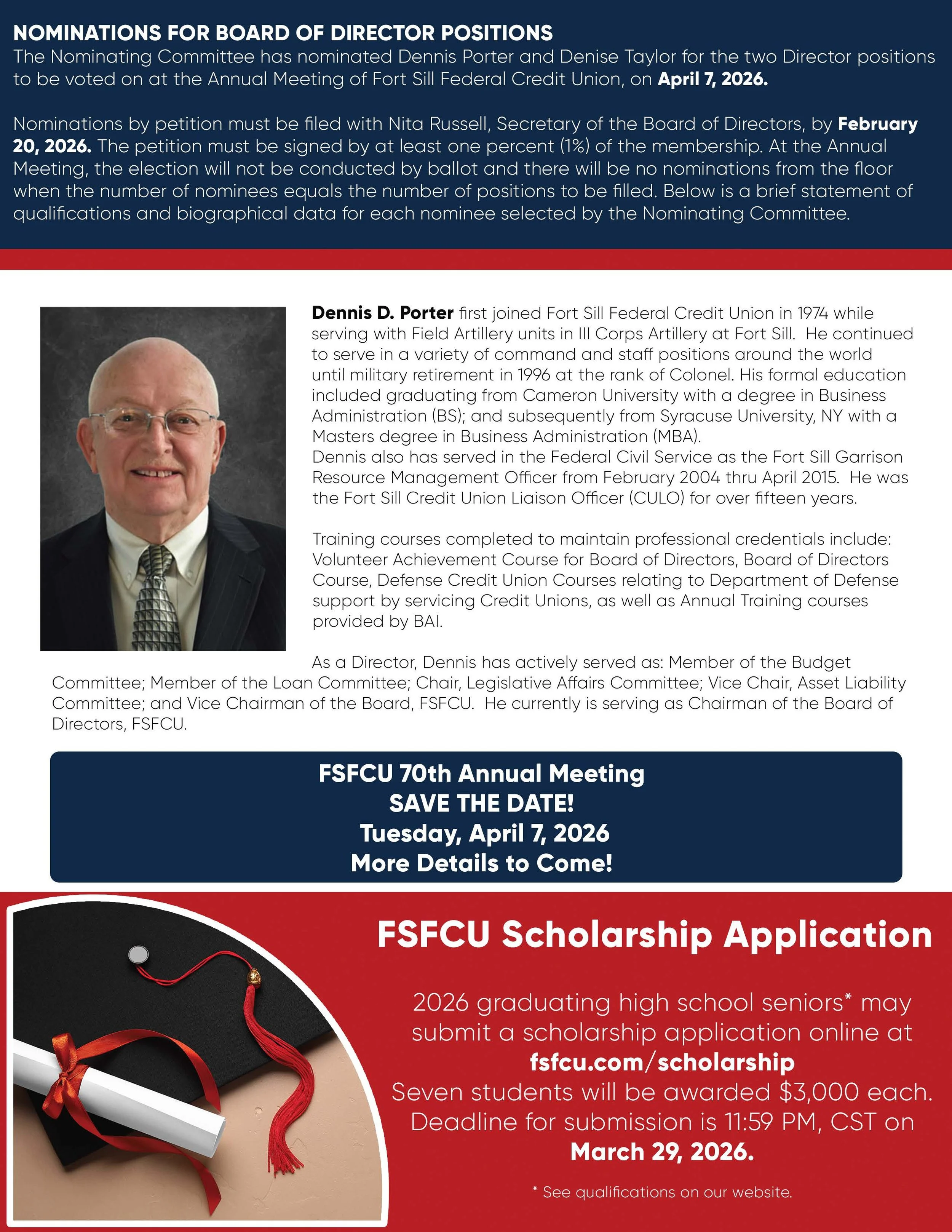 NOMINATIONS FOR BOARD OF DIRECTOR POSITIONS
The Nominating Committee has nominated Dennis Porter and Denise Taylor for the two Director positions to be voted on at the Annual Meeting of Fort Sill Federal Credit Union, on April 7, 2026.

Nominations by petition must be filed with Nita Russell, Secretary of the Board of Directors, by February 20, 2026. The petition must be signed by at least one percent (1%) of the membership. At the Annual Meeting, the election will not be conducted by ballot and there will be no nominations from the floor when the number of nominees equals the number of positions to be filled. Below is a brief statement of qualifications and biographical data for each nominee selected by the Nominating Committee.

Dennis D. Porter first joined Fort Sill Federal Credit Union in 1974 while serving with Field Artillery units in III Corps Artillery at Fort Sill. He continued to serve in a variety of command and staff positions around the world until military retirement in 1996 at the rank of Colonel. His formal education included graduating from Cameron University with a degree in Business Administration (BS); and subsequently from Syracuse University, NY with a Masters degree in Business Administration (MBA).
Dennis also has served in the Federal Civil Service as the Fort Sill Garrison Resource Management Officer from February 2004 thru April 2015. He was the Fort Sill Credit Union Liaison Officer (CULO) for over fifteen years.

Training courses completed to maintain professional credentials include: Volunteer Achievement Course for Board of Directors, Board of Directors Course, Defense Credit Union Courses relating to Department of Defense support by servicing Credit Unions, as well as Annual Training courses provided by BAI.

As a Director, Dennis has actively served as: Member of the Budget Committee; Member of the Loan Committee; Chair, Legislative Affairs Committee; Vice Chair, Asset Liability Committee; and Vice Chairman of the Board, FSFCU. He currently is serving as Chairman of the Board of Directors, FSFCU.

FSFCU 70th Annual Meeting
SAVE THE DATE!
Tuesday, April 7, 2026
More Details to Come!

FSFCU Scholarship Application

2026 graduating high school seniors* may submit a scholarship application online at
fsfcu.com/scholarship
Seven students will be awarded $3,000 each.
Deadline for submission is 11:59 PM, CST on
March 29, 2026.

* See qualifications on our website.